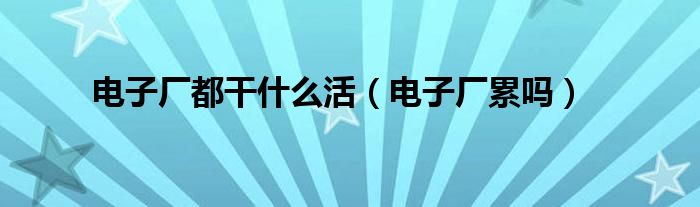 电子厂都干什么活（电子厂累吗）